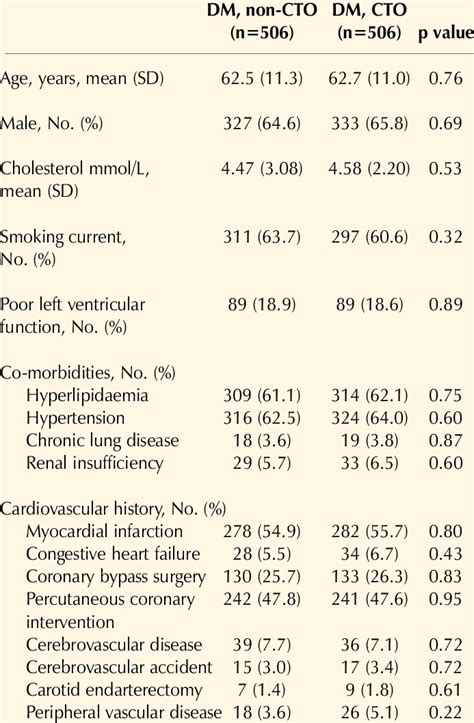 |  | DM, non-CTO (n=506) | DM, CTO (n=506) | p value |
|---|---|---|---|
| Age, years, mean (SD) | 62.5 (11.3) | 62.7 (11.0) | 0.76 |
| Male, No. (%) | 327 (64.6) | 333 (65.8) | 0.69 |
| Cholesterol mmol/L, mean (SD) | 4.47 (3.08) | 4.58 (2.20) | 0.53 |
| Smoking current, No. (%) | 311 (63.7) | 297 (60.6) | 0.32 |
| Poor left ventricular function, No. (%) | 89 (18.9) | 89 (18.6) | 0.89 |
| Co-morbidities, No. (%) |  |  |  |
| Hyperlipidaemia | 309 (61.1) | 314 (62.1) | 0.75 |
| Hypertension | 316 (62.5) | 324 (64.0) | 0.60 |
| Chronic lung disease | 18 (3.6) | 19 (3.8) | 0.87 |
| Renal insufficiency | 29 (5.7) | 33 (6.5) | 0.60 |
| Cardiovascular history, No. (%) |  |  |  |
| Myocardial infarction | 278 (54.9) | 282 (55.7) | 0.80 |
| Congestive heart failure | 28 (5.5) | 34 (6.7) | 0.43 |
| Coronary bypass surgery | 130 (25.7) | 133 (26.3) | 0.83 |
| Percutaneous coronary intervention | 242 (47.8) | 241 (47.6) | 0.95 |
| Cerebrovascular disease | 39 (7.7) | 36 (7.1) | 0.72 |
| Cerebrovascular accident | 15 (3.0) | 17 (3.4) | 0.72 |
| Carotid endarterectomy | 7 (1.4) | 9 (1.8) | 0.61 |
| Peripheral vascular disease | 18 (3.6) | 26 (5.1) | 0.22 |